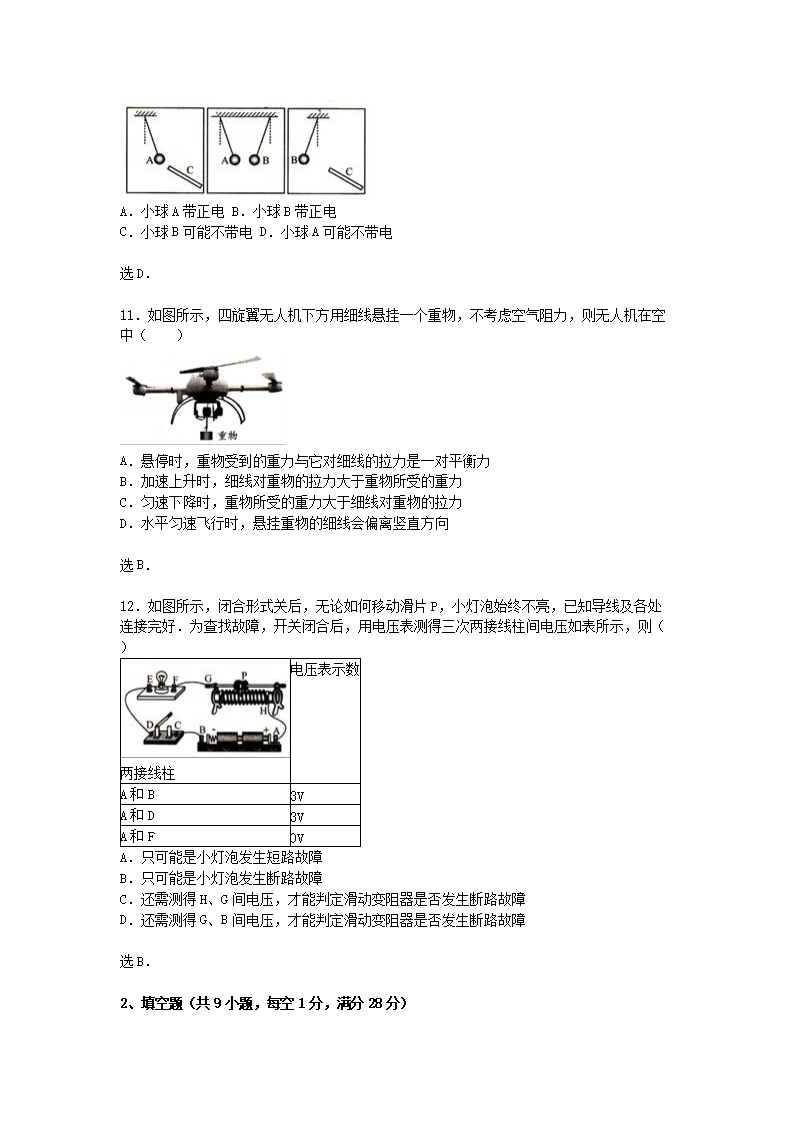 A　C　A　B　B　C

A．小球A带正电 B．小球B带正电
C．小球B可能不带电 D．小球A可能不带电

选D．

11．如图所示，四旋翼无人机下方用细线悬挂一个重物，不考虑空气阻力，则无人机在空中（　　）

重物

A．悬停时，重物受到的重力与它对细线的拉力是一对平衡力
B．加速上升时，细线对重物的拉力大于重物所受的重力
C．匀速下降时，重物所受的重力大于细线对重物的拉力
D．水平匀速飞行时，悬挂重物的细线会偏离竖直方向

选B．

12．如图所示，闭合形式关后，无论如何移动滑片P，小灯泡始终不亮，已知导线及各处连接完好．为查找故障，开关闭合后，用电压表测得三次两接线柱间电压如表所示，则（　　）

| E F G P H D C B A 两接线柱 | 电压表示数 |
|---|---|
| A和B | 3V |
| A和D | 3V |
| A和F | 0V |

A．只可能是小灯泡发生短路故障
B．只可能是小灯泡发生断路故障
C．还需测得H、G间电压，才能判定滑动变阻器是否发生断路故障
D．还需测得G、B间电压，才能判定滑动变阻器是否发生断路故障

选B．

2、填空题（共9小题，每空1分，满分28分）